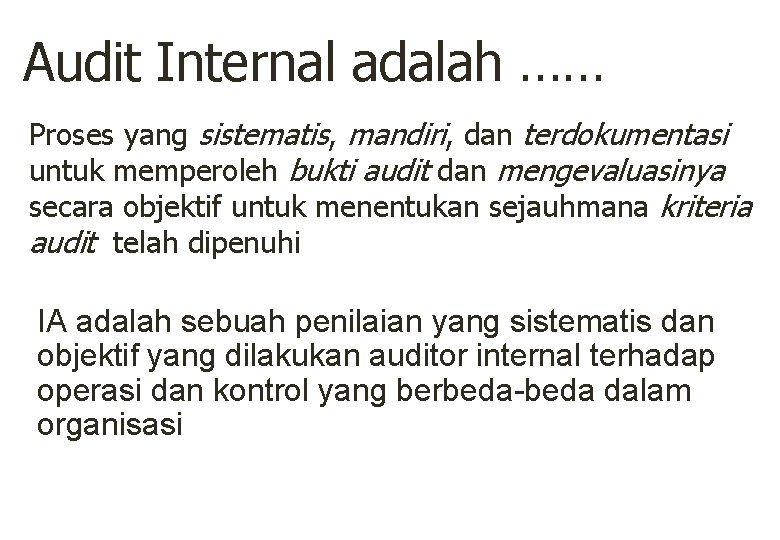 Audit Internal adalah ……

Proses yang sistematis, mandiri, dan terdokumentasi untuk memperoleh bukti audit dan mengevaluasinya secara objektif untuk menentukan sejauhmana kriteria audit telah dipenuhi

IA adalah sebuah penilaian yang sistematis dan objektif yang dilakukan auditor internal terhadap operasi dan kontrol yang berbeda-beda dalam organisasi